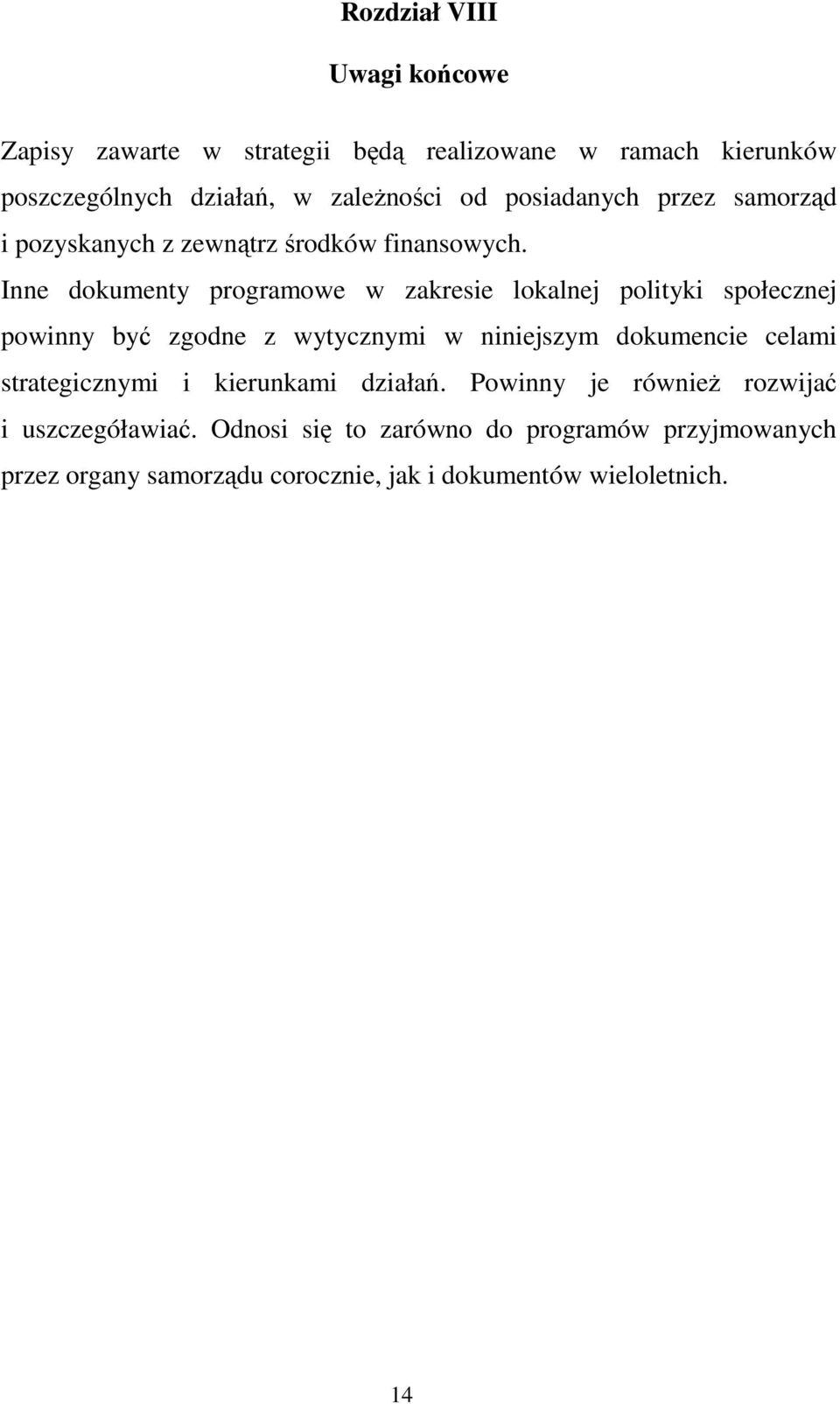 Rozdział VIII

Uwagi końcowe

Zapisy zawarte w strategii będą realizowane w ramach kierunków poszczególnych działań, w zależności od posiadanych przez samorząd i pozyskanych z zewnątrz środków finansowych.
Inne dokumenty programowe w zakresie lokalnej polityki społecznej powinny być zgodne z wytycznymi w niniejszym dokumencie celami strategicznymi i kierunkami działań. Powinny je również rozwijać i uszczegóławiać. Odnosi się to zarówno do programów przyjmowanych przez organy samorządu corocznie, jak i dokumentów wieloletnich.

14